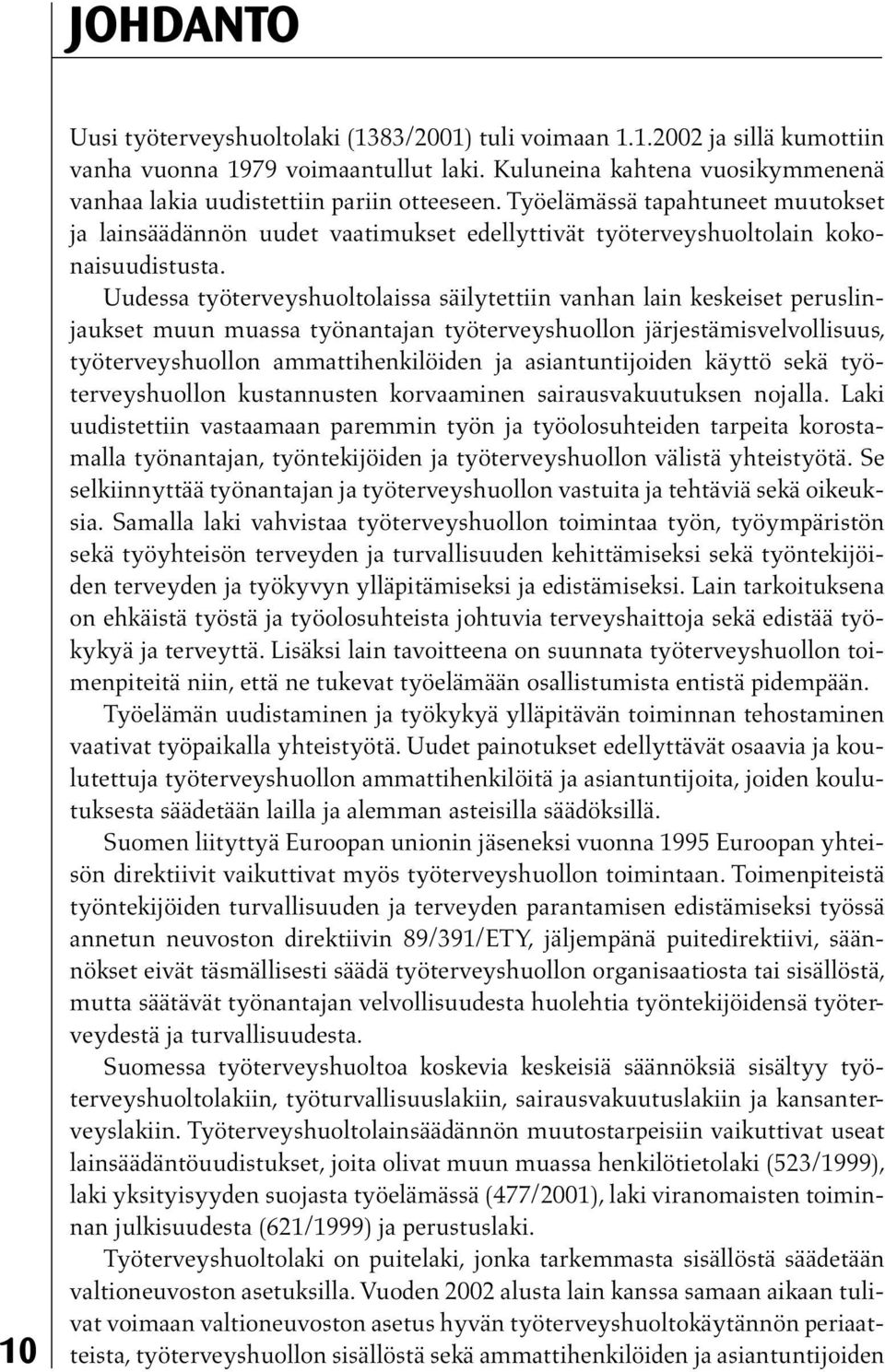 JOHDANTO

Uusi työterveyshuoltolaki (1383/2001) tuli voimaan 1.1.2002 ja sillä kumottiin vanha vuonna 1979 voimaantullut laki. Kuluneina kahtena vuosikymmenenä vanhaa lakia uudistettiin pariin otteeseen. Työelämässä tapahtuneet muutokset ja lainsäädännön uudet vaatimukset edellyttivät työterveyshuoltolain kokonaisuudistusta.

Uudessa työterveyshuoltolaissa säilytettiin vanhan lain keskeiset peruslinjaukset muun muassa työnantajan työterveyshuollon järjestämisvelvollisuus, työterveyshuollon ammattihenkilöiden ja asiantuntijoiden käyttö sekä työterveyshuollon kustannusten korvaaminen sairausvakuutuksen nojalla. Laki uudistettiin vastaamaan paremmin työn ja työolosuhteiden tarpeita korostamalla työnantajan, työntekijöiden ja työterveyshuollon välistä yhteistyötä. Se selkiinnyttää työnantajan ja työterveyshuollon vastuita ja tehtäviä sekä oikeuksia. Samalla laki vahvistaa työterveyshuollon toimintaa työn, työympäristön sekä työyhteisön terveyden ja turvallisuuden kehittämiseksi sekä työntekijöiden terveyden ja työkyvyn ylläpitämiseksi ja edistämiseksi. Lain tarkoituksena on ehkäistä työstä ja työolosuhteista johtuvia terveyshaittoja sekä edistää työkykyä ja terveyttä. Lisäksi lain tavoitteena on suunnata työterveyshuollon toimenpiteitä niin, että ne tukevat työelämään osallistumista entistä pidempään.

Työelämän uudistaminen ja työkykyä ylläpitävän toiminnan tehostaminen vaativat työpaikalla yhteistyötä. Uudet painotukset edellyttävät osaavia ja koulutettuja työterveyshuollon ammattihenkilöitä ja asiantuntijoita, joiden koulutuksesta säädetään lailla ja alemman asteisilla säädöksillä.

Suomen liityttyä Euroopan unionin jäseneksi vuonna 1995 Euroopan yhteisön direktiivit vaikuttivat myös työterveyshuollon toimintaan. Toimenpiteistä työntekijöiden turvallisuuden ja terveyden parantamisen edistämiseksi työssä annetun neuvoston direktiivin 89/391/ETY, jäljempänä puitedirektiivi, säännökset eivät täsmällisesti säädä työterveyshuollon organisaatiosta tai sisällöstä, mutta säätävät työnantajan velvollisuudesta huolehtia työntekijöidensä työterveydestä ja turvallisuudesta.

Suomessa työterveyshuoltoa koskevia keskeisiä säännöksiä sisältyy työterveyshuoltolakiin, työturvallisuuslakiin, sairausvakuutuslakiin ja kansanterveyslakiin. Työterveyshuoltolainsäädännön muutostarpeisiin vaikuttivat useat lainsäädäntöuudistukset, joita olivat muun muassa henkilötietolaki (523/1999), laki yksityisyyden suojasta työelämässä (477/2001), laki viranomaisten toiminnan julkisuudesta (621/1999) ja perustuslaki.

Työterveyshuoltolaki on puitelaki, jonka tarkemmasta sisällöstä säädetään valtioneuvoston asetuksilla. Vuoden 2002 alusta lain kanssa samaan aikaan tulivat voimaan valtioneuvoston asetus hyvän työterveyshuoltokäytännön periaatteista, työterveyshuollon sisällöstä sekä ammattihenkilöiden ja asiantuntijoiden

10